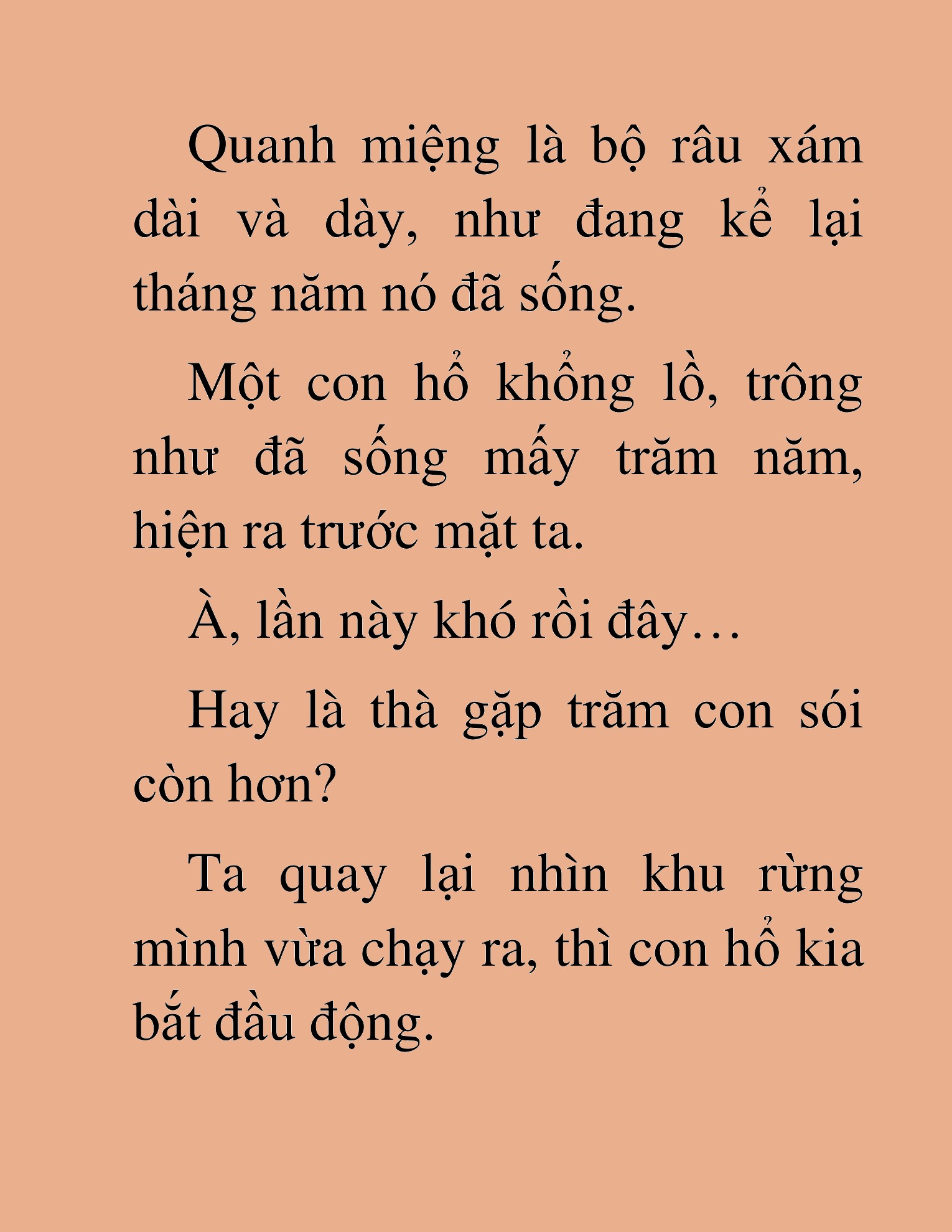 Quanh miệng là bộ râu xám dài và dày, như đang kể lại tháng năm nó đã sống.

Một con hổ khổng lồ, trông như đã sống mấy trăm năm, hiện ra trước mặt ta.

À, lần này khó rồi đây…

Hay là thà gặp trăm con sói còn hơn?

Ta quay lại nhìn khu rừng mình vừa chạy ra, thì con hổ kia bắt đầu động.